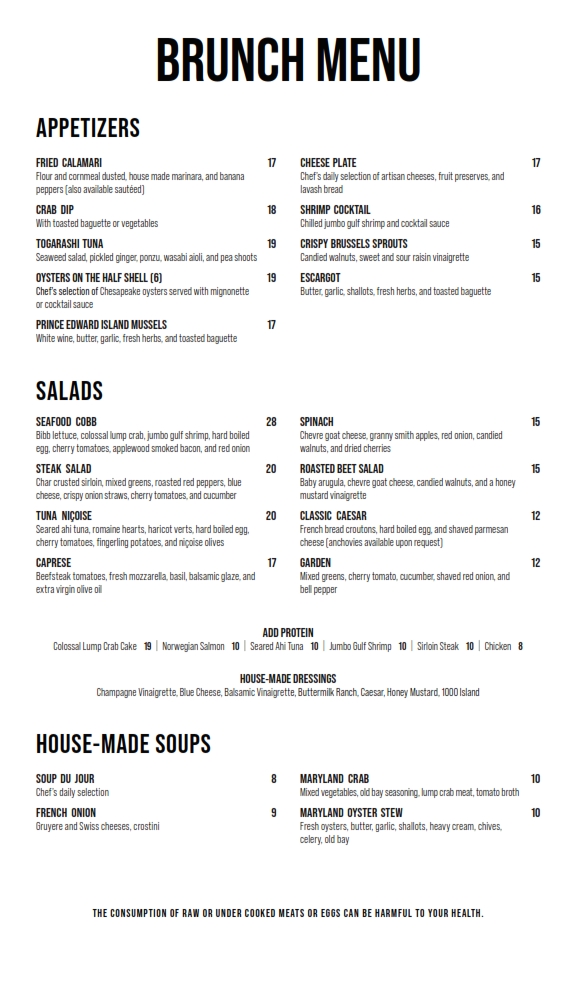 BRUNCH MENU

APPETIZERS

FRIED CALAMARI 17
Flour and cornmeal dusted, house made marinara, and banana peppers (also available sautéed)

CRAB DIP 18
With toasted baguette or vegetables

TOGARASHI TUNA 19
Seaweed salad, pickled ginger, ponzu, wasabi aioli, and pea shoots

OYSTERS ON THE HALF SHELL (6) 19
Chef's selection of Chesapeake oysters served with mignonette or cocktail sauce

PRINCE EDWARD ISLAND MUSSELS 17
White wine, butter, garlic, fresh herbs, and toasted baguette

CHEESE PLATE 17
Chef's daily selection of artisan cheeses, fruit preserves, and lavash bread

SHRIMP COCKTAIL 16
Chilled jumbo gulf shrimp and cocktail sauce

CRISPY BRUSSELS SPROUTS 15
Candied walnuts, sweet and sour raisin vinaigrette

ESCARGOT 15
Butter, garlic, shallots, fresh herbs, and toasted baguette

SALADS

SEAFOOD COBB 28
Bibb lettuce, colossal lump crab, jumbo gulf shrimp, hard boiled egg, cherry tomatoes, applewood smoked bacon, and red onion

STEAK SALAD 20
Char crusted sirloin, mixed greens, roasted red peppers, blue cheese, crispy onion straws, cherry tomatoes, and cucumber

TUNA NIÇOISE 20
Seared ahi tuna, romaine hearts, haricot verts, hard boiled egg, cherry tomatoes, fingerling potatoes, and niçoise olives

CAPRESE 17
Beefsteak tomatoes, fresh mozzarella, basil, balsamic glaze, and extra virgin olive oil

SPINACH 15
Chevre goat cheese, granny smith apples, red onion, candied walnuts, and dried cherries

ROASTED BEET SALAD 15
Baby arugula, chevre goat cheese, candied walnuts, and a honey mustard vinaigrette

CLASSIC CAESAR 12
French bread croutons, hard boiled egg, and shaved parmesan cheese (anchovies available upon request)

GARDEN 12
Mixed greens, cherry tomato, cucumber, shaved red onion, and bell pepper

ADD PROTEIN
Colossal Lump Crab Cake 19 | Norwegian Salmon 10 | Seared Ahi Tuna 10 | Jumbo Gulf Shrimp 10 | Sirloin Steak 10 | Chicken 8

HOUSE-MADE DRESSINGS
Champagne Vinaigrette, Blue Cheese, Balsamic Vinaigrette, Buttermilk Ranch, Caesar, Honey Mustard, 1000 Island

HOUSE-MADE SOUPS

SOUP DU JOUR 8
Chef's daily selection

FRENCH ONION 9
Gruyere and Swiss cheeses, crostini

MARYLAND CRAB 10
Mixed vegetables, old bay seasoning, lump crab meat, tomato broth

MARYLAND OYSTER STEW 10
Fresh oysters, butter, garlic, shallots, heavy cream, chives, celery, old bay

THE CONSUMPTION OF RAW OR UNDER COOKED MEATS OR EGGS CAN BE HARMFUL TO YOUR HEALTH.